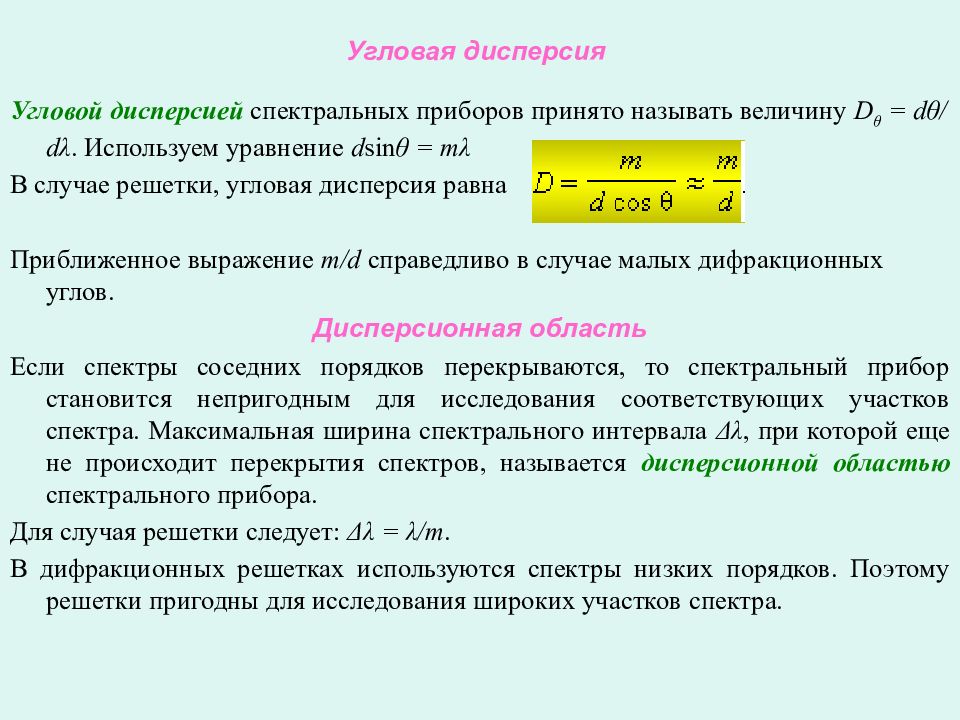 Угловая дисперсия

Угловой дисперсией спектральных приборов принято называть величину $D_\theta = d\theta/d\lambda$. Используем уравнение $d\sin\theta = m\lambda$

В случае решетки, угловая дисперсия равна $D = \frac{m}{d\cos\theta} \approx \frac{m}{d}$.

Приближенное выражение $m/d$ справедливо в случае малых дифракционных углов.

Дисперсионная область

Если спектры соседних порядков перекрываются, то спектральный прибор становится непригодным для исследования соответствующих участков спектра. Максимальная ширина спектрального интервала $\Delta\lambda$, при которой еще не происходит перекрытия спектров, называется дисперсионной областью спектрального прибора.

Для случая решетки следует: $\Delta\lambda = \lambda/m$.

В дифракционных решетках используются спектры низких порядков. Поэтому решетки пригодны для исследования широких участков спектра.